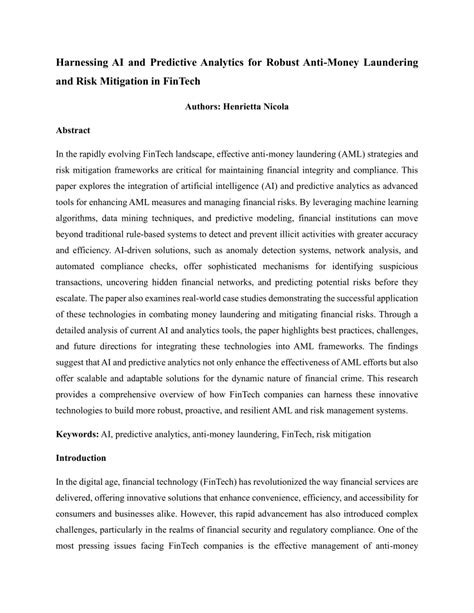 Harnessing AI and Predictive Analytics for Robust Anti-Money Laundering and Risk Mitigation in FinTech

Authors: Henrietta Nicola

Abstract

In the rapidly evolving FinTech landscape, effective anti-money laundering (AML) strategies and risk mitigation frameworks are critical for maintaining financial integrity and compliance. This paper explores the integration of artificial intelligence (AI) and predictive analytics as advanced tools for enhancing AML measures and managing financial risks. By leveraging machine learning algorithms, data mining techniques, and predictive modeling, financial institutions can move beyond traditional rule-based systems to detect and prevent illicit activities with greater accuracy and efficiency. AI-driven solutions, such as anomaly detection systems, network analysis, and automated compliance checks, offer sophisticated mechanisms for identifying suspicious transactions, uncovering hidden financial networks, and predicting potential risks before they escalate. The paper also examines real-world case studies demonstrating the successful application of these technologies in combating money laundering and mitigating financial risks. Through a detailed analysis of current AI and analytics tools, the paper highlights best practices, challenges, and future directions for integrating these technologies into AML frameworks. The findings suggest that AI and predictive analytics not only enhance the effectiveness of AML efforts but also offer scalable and adaptable solutions for the dynamic nature of financial crime. This research provides a comprehensive overview of how FinTech companies can harness these innovative technologies to build more robust, proactive, and resilient AML and risk management systems.

Keywords: AI, predictive analytics, anti-money laundering, FinTech, risk mitigation

Introduction

In the digital age, financial technology (FinTech) has revolutionized the way financial services are delivered, offering innovative solutions that enhance convenience, efficiency, and accessibility for consumers and businesses alike. However, this rapid advancement has also introduced complex challenges, particularly in the realms of financial security and regulatory compliance. One of the most pressing issues facing FinTech companies is the effective management of anti-money